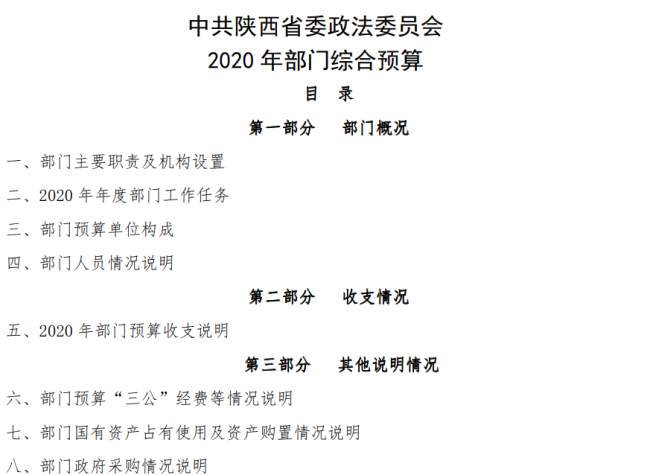 中共陕西省委政法委员会
2020 年部门综合预算

目　录

第一部分　部门概况

一、部门主要职责及机构设置

二、2020 年年度部门工作任务

三、部门预算单位构成

四、部门人员情况说明

第二部分　收支情况

五、2020 年部门预算收支说明

第三部分　其他说明情况

六、部门预算“三公”经费等情况说明

七、部门国有资产占有使用及资产购置情况说明

八、部门政府采购情况说明